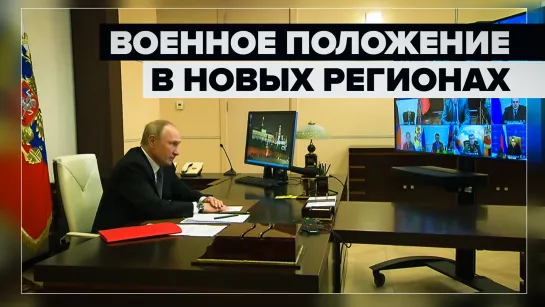 ВОЕННОЕ ПОЛОЖЕНИЕ
В НОВЫХ РЕГИОНАХ